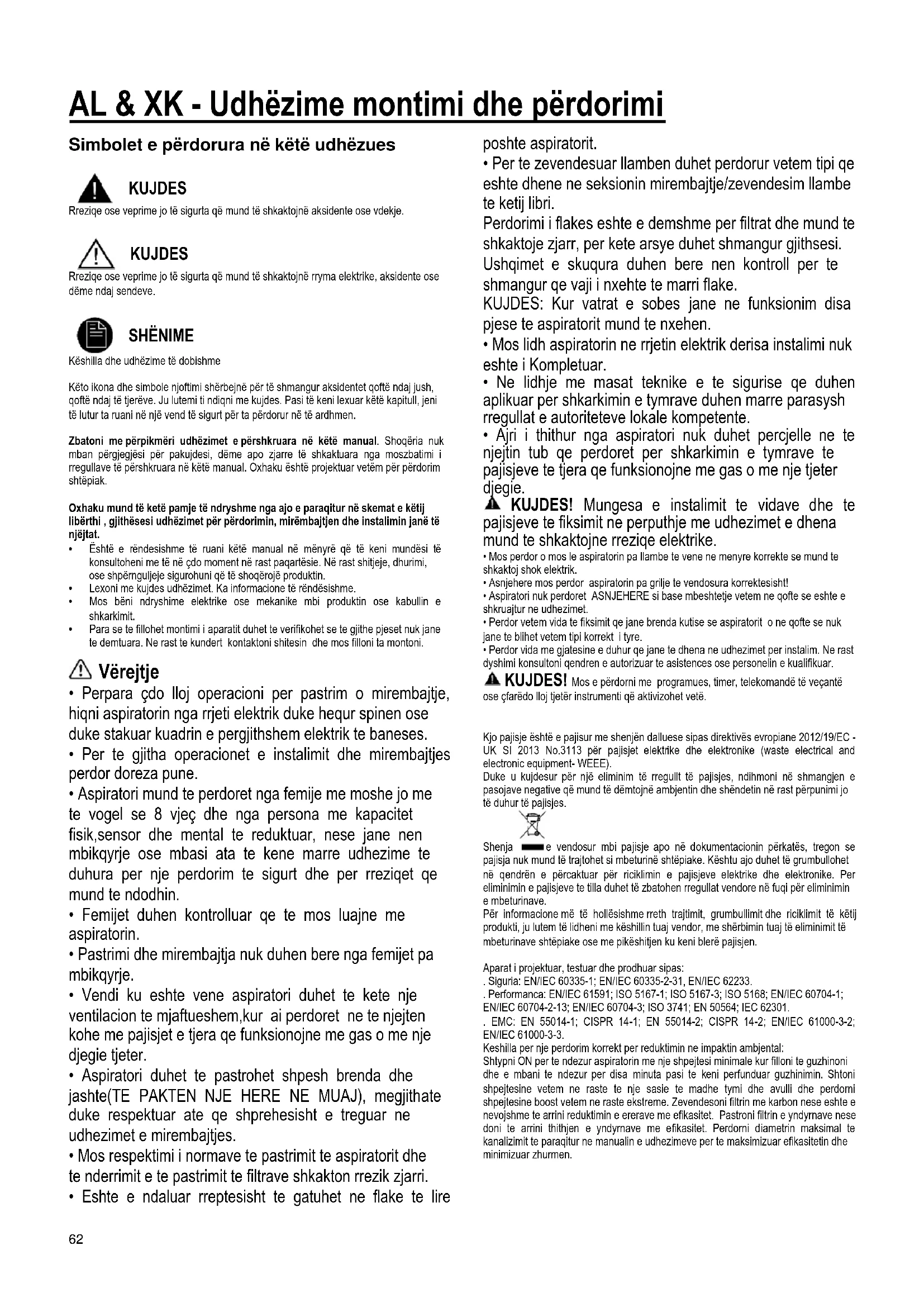 AL & XK - Udhëzime montimi dhe përdorimi

Simbolet e përdorura në këtë udhëzues

KUJDES
Rreziqe ose veprime jo të sigurta që mund të shkaktojnë aksidente ose vdekje.

KUJDES
Rreziqe ose veprime jo të sigurta që mund të shkaktojnë rryma elektrike, aksidente ose dëme ndaj sendeve.

SHËNIME
Këshilla dhe udhëzime të dobishme

Këto ikona dhe simbole njoftimi shërbejnë për të shmangur aksidentet qoftë ndaj jush, qoftë ndaj të tjerëve. Ju lutemi ti ndiqni me kujdes. Pasi të keni lexuar këtë kapitull, jeni të lutur ta ruani në një vend të sigurt për ta përdorur në të ardhmen.

Zbatoni me përpikmëri udhëzimet e përshkruara në këtë manual. Shoqëria nuk mban përgjegjësi për pakujdesi, dëme apo zjarre të shkaktuara nga moszbatimi i rregullave të përshkruara në këtë manual. Oxhaku është projektuar vetëm për përdorim shtëpiak.

Oxhaku mund të ketë pamje të ndryshme nga ajo e paraqitur në skemat e këtij libërthi , gjithësesi udhëzimet për përdorimin, mirëmbajtjen dhe instalimin janë të njëjtat.
• Është e rëndesishme të ruani këtë manual në mënyrë që të keni mundësi të konsultoheni me të në çdo moment në rast paqartësie. Në rast shitjeje, dhurimi, ose shpërnguljeje sigurohuni që të shoqërojë produktin.
• Lexoni me kujdes udhëzimet. Ka informacione të rëndësishme.
• Mos bëni ndryshime elektrike ose mekanike mbi produktin ose kabullin e shkarkimit.
• Para se te fillohet montimi i aparatit duhet te verifikohet se te gjithe pjeset nuk jane te demtuara. Ne rast te kundert kontaktoni shitesin dhe mos filloni ta montoni.

Vërejtje
• Perpara çdo lloj operacioni per pastrim o mirembajtje, hiqni aspiratorin nga rrjeti elektrik duke hequr spinen ose duke stakuar kuadrin e pergjithshem elektrik te baneses.
• Per te gjitha operacionet e instalimit dhe mirembajtjes perdor doreza pune.
• Aspiratori mund te perdoret nga femije me moshe jo me te vogel se 8 vjeç dhe nga persona me kapacitet fisik,sensor dhe mental te reduktuar, nese jane nen mbikqyrje ose mbasi ata te kene marre udhezime te duhura per nje perdorim te sigurt dhe per rreziqet qe mund te ndodhin.
• Femijet duhen kontrolluar qe te mos luajne me aspiratorin.
• Pastrimi dhe mirembajtja nuk duhen bere nga femijet pa mbikqyrje.
• Vendi ku eshte vene aspiratori duhet te kete nje ventilacion te mjaftueshem,kur ai perdoret ne te njejten kohe me pajisjet e tjera qe funksionojne me gas o me nje djegie tjeter.
• Aspiratori duhet te pastrohet shpesh brenda dhe jashte(TE PAKTEN NJE HERE NE MUAJ), megjithate duke respektuar ate qe shprehesisht e treguar ne udhezimet e mirembajtjes.
• Mos respektimi i normave te pastrimit te aspiratorit dhe te nderrimit e te pastrimit te filtrave shkakton rrezik zjarri.
• Eshte e ndaluar rreptesisht te gatuhet ne flake te lire poshte aspiratorit.
• Per te zevendesuar llamben duhet perdorur vetem tipi qe eshte dhene ne seksionin mirembajtje/zevendesim llambe te ketij libri.
Perdorimi i flakes eshte e demshme per filtrat dhe mund te shkaktoje zjarr, per kete arsye duhet shmangur gjithsesi.
Ushqimet e skuqura duhen bere nen kontroll per te shmangur qe vaji i nxehte te marri flake.
KUJDES: Kur vatrat e sobes jane ne funksionim disa pjese te aspiratorit mund te nxehen.
• Mos lidh aspiratorin ne rrjetin elektrik derisa instalimi nuk eshte i Kompletuar.
• Ne lidhje me masat teknike e te sigurise qe duhen aplikuar per shkarkimin e tymrave duhen marre parasysh rregullat e autoriteteve lokale kompetente.
• Ajri i thithur nga aspiratori nuk duhet percjelle ne te njejtin tub qe perdoret per shkarkimin e tymrave te pajisjeve te tjera qe funksionojne me gas o me nje tjeter djegie.
KUJDES! Mungesa e instalimit te vidave dhe te pajisjeve te fiksimit ne perputhje me udhezimet e dhena mund te shkaktojne rreziqe elektrike.
• Mos perdor o mos le aspiratorin pa llambe te vene ne menyre korrekte se mund te shkaktoj shok elektrik.
• Asnjehere mos perdor aspiratorin pa grilje te vendosura korrektesisht!
• Aspiratori nuk perdoret ASNJEHERE si base mbeshtetje vetem ne qofte se eshte e shkruajtur ne udhezimet.
• Perdor vetem vida te fiksimit qe jane brenda kutise se aspiratorit o ne qofte se nuk jane te blihet vetem tipi korrekt i tyre.
• Perdor vida me gjatesine e duhur qe jane te dhena ne udhezimet per instalim. Ne rast dyshimi konsultoni qendren e autorizuar te asistences ose personelin e kualifikuar.
KUJDES! Mos e përdorni me programues, timer, telekomandë të veçantë ose çfarëdo lloj tjetër instrumenti që aktivizohet vetë.

Kjo pajisje është e pajisur me shenjën dalluese sipas direktivës evropiane 2012/19/EC - UK SI 2013 No.3113 për pajisjet elektrike dhe elektronike (waste electrical and electronic equipment- WEEE).
Duke u kujdesur për një eliminim të rregullt të pajisjes, ndihmoni në shmangjen e pasojave negative që mund të dëmtojnë ambjentin dhe shëndetin në rast përpunimi jo të duhur të pajisjes.

Shenja e vendosur mbi pajisje apo në dokumentacionin përkatës, tregon se pajisja nuk mund të trajtohet si mbeturinë shtëpiake. Kështu ajo duhet të grumbullohet në qendrën e përcaktuar për riciklimin e pajisjeve elektrike dhe elektronike. Per eliminimin e pajisjeve te tilla duhet të zbatohen rregullat vendore në fuqi për eliminimin e mbeturinave.
Për informacione më të hollësishme rreth trajtimit, grumbullimit dhe riciklimit të këtij produkti, ju lutem të lidheni me këshillin tuaj vendor, me shërbimin tuaj të eliminimit të mbeturinave shtëpiake ose me pikëshitjen ku keni blerë pajisjen.

Aparat i projektuar, testuar dhe prodhuar sipas:
. Siguria: EN/IEC 60335-1; EN/IEC 60335-2-31, EN/IEC 62233.
. Performanca: EN/IEC 61591; ISO 5167-1; ISO 5167-3; ISO 5168; EN/IEC 60704-1; EN/IEC 60704-2-13; EN/IEC 60704-3; ISO 3741; EN 50564; IEC 62301.
. EMC: EN 55014-1; CISPR 14-1; EN 55014-2; CISPR 14-2; EN/IEC 61000-3-2; EN/IEC 61000-3-3.
Keshilla per nje perdorim korrekt per reduktimin ne impaktin ambjental:
Shtypni ON per te ndezur aspiratorin me nje shpejtesi minimale kur filloni te guzhinoni dhe e mbani te ndezur per disa minuta pasi te keni perfunduar guzhinimin. Shtoni shpejtesine vetem ne raste te nje sasie te madhe tymi dhe avulli dhe perdorni shpejtesine boost vetem ne raste ekstreme. Zevendesoni filtrin me karbon nese eshte e nevojshme te arrini reduktimin e ererave me efikasitet. Pastroni filtrin e yndyrnave nese doni te arrini thithjen e yndyrnave me efikasitet. Perdorni diametrin maksimal te kanalizimit te paraqitur ne manualin e udhezimeve per te maksimizuar efikasitetin dhe minimizuar zhurmen.

62